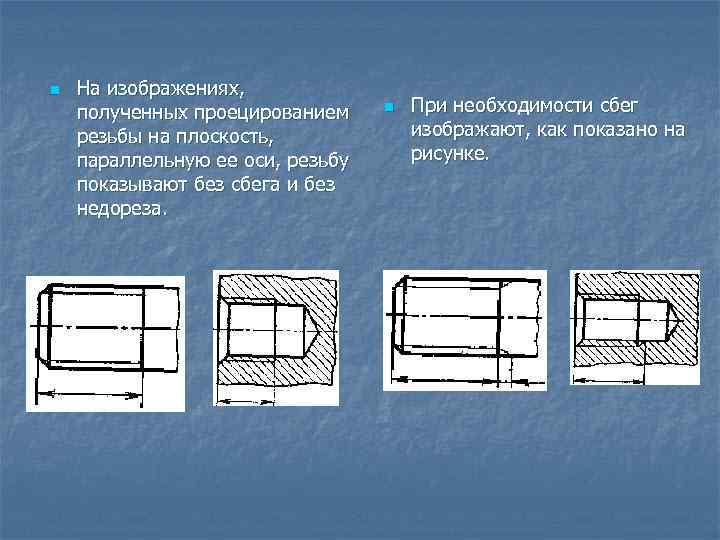 • На изображениях, полученных проецированием резьбы на плоскость, параллельную ее оси, резьбу показывают без сбега и без недореза.

• При необходимости сбег изображают, как показано на рисунке.